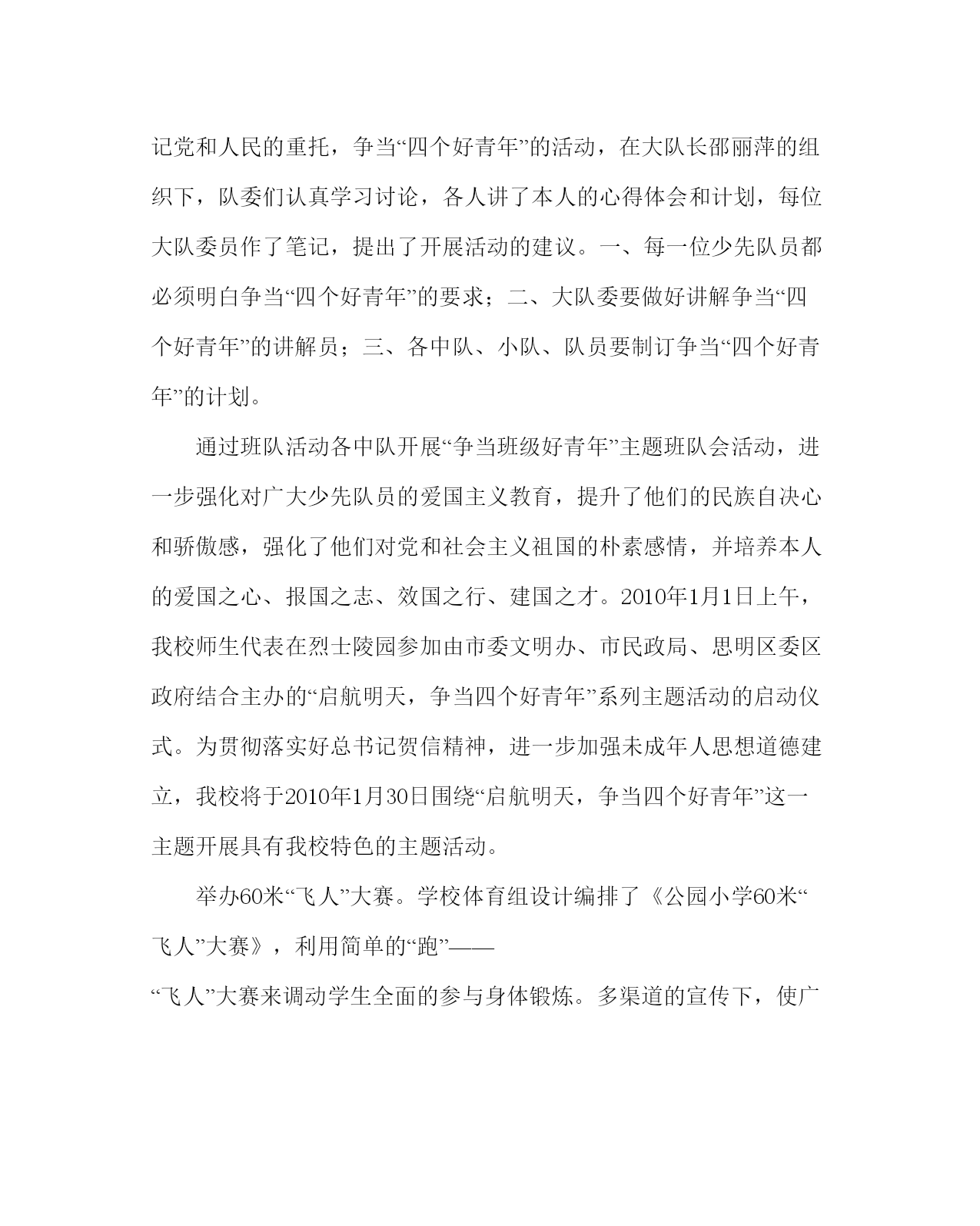 记党和人民的重托，争当“四个好青年”的活动，在大队长邵丽萍的组织下，队委们认真学习讨论，各人讲了本人的心得体会和计划，每位大队委员作了笔记，提出了开展活动的建议。一、每一位少先队员都必须明白争当“四个好青年”的要求；二、大队委要做好讲解争当“四个好青年”的讲解员；三、各中队、小队、队员要制订争当“四个好青年”的计划。

通过班队活动各中队开展“争当班级好青年”主题班队会活动，进一步强化对广大少先队员的爱国主义教育，提升了他们的民族自决心和骄傲感，强化了他们对党和社会主义祖国的朴素感情，并培养本人的爱国之心、报国之志、效国之行、建国之才。2010年1月1日上午，我校师生代表在烈士陵园参加由市委文明办、市民政局、思明区委区政府结合主办的“启航明天，争当四个好青年”系列主题活动的启动仪式。为贯彻落实好总书记贺信精神，进一步加强未成年人思想道德建立，我校将于2010年1月30日围绕“启航明天，争当四个好青年”这一主题开展具有我校特色的主题活动。

举办60米“飞人”大赛。学校体育组设计编排了《公园小学60米“飞人”大赛》，利用简单的“跑”——

“飞人”大赛来调动学生全面的参与身体锻炼。多渠道的宣传下，使广